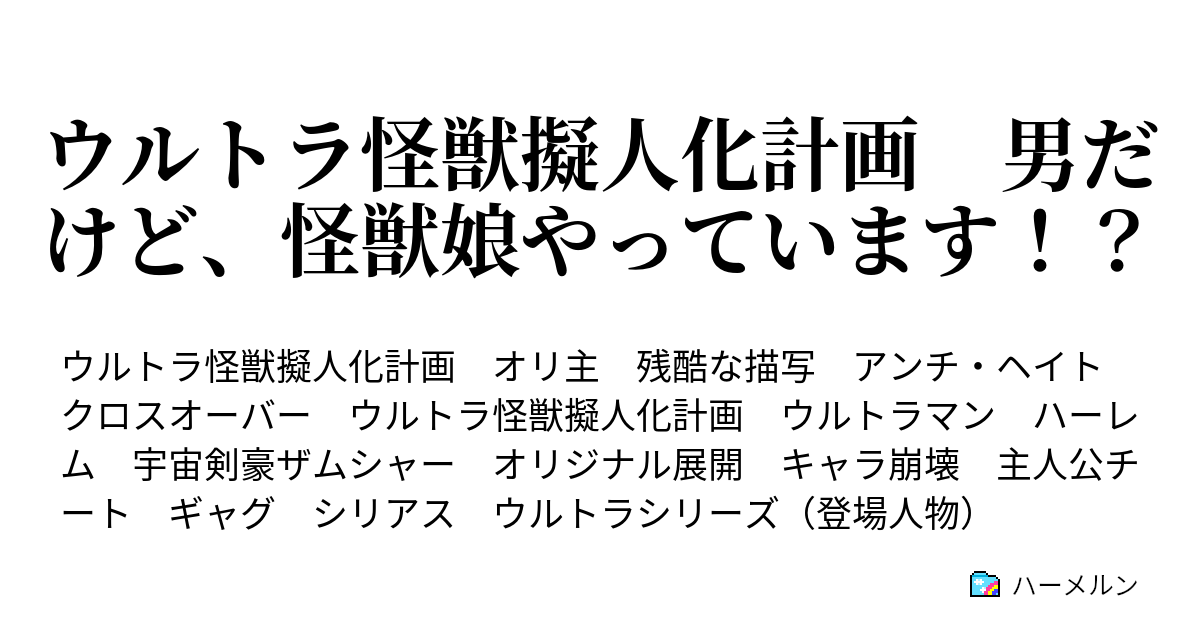 ウルトラ怪獣擬人化計画　男だけど、怪獣娘やっています！？

ウルトラ怪獣擬人化計画　オリ主　残酷な描写　アンチ・ヘイト　クロスオーバー　ウルトラ怪獣擬人化計画　ウルトラマン　ハーレム　宇宙剣豪ザムシャー　オリジナル展開　キャラ崩壊　主人公チート　ギャグ　シリアス　ウルトラシリーズ（登場人物）

ハーメルン